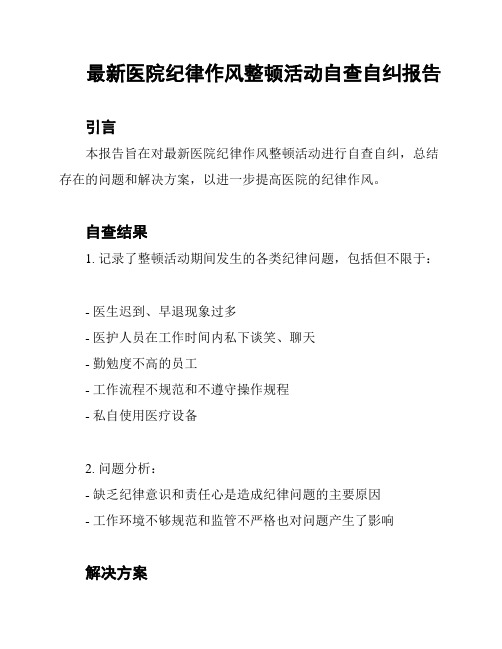 最新医院纪律作风整顿活动自查自纠报告

引言

本报告旨在对最新医院纪律作风整顿活动进行自查自纠，总结存在的问题和解决方案，以进一步提高医院的纪律作风。

自查结果

1. 记录了整顿活动期间发生的各类纪律问题，包括但不限于：

- 医生迟到、早退现象过多
- 医护人员在工作时间内私下谈笑、聊天
- 勤勉度不高的员工
- 工作流程不规范和不遵守操作规程
- 私自使用医疗设备

2. 问题分析：
- 缺乏纪律意识和责任心是造成纪律问题的主要原因
- 工作环境不够规范和监管不严格也对问题产生了影响

解决方案